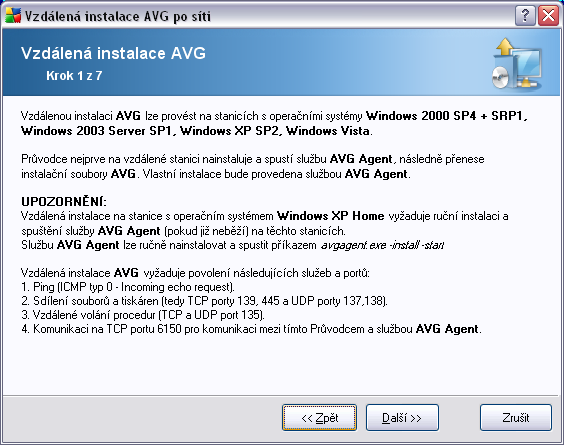 Vzdálená instalace AVG po síti

Vzdálená instalace AVG

Krok 1 z 7

Vzdálenou instalaci AVG lze provést na stanicích s operačními systémy Windows 2000 SP4 + SRP1, Windows 2003 Server SP1, Windows XP SP2, Windows Vista.

Průvodce nejprve na vzdálené stanici nainstaluje a spustí službu AVG Agent, následně přenese instalační soubory AVG. Vlastní instalace bude provedena službou AVG Agent.

UPOZORNĚNÍ:
Vzdálená instalace na stanice s operačním systémem Windows XP Home vyžaduje ruční instalaci a spuštění služby AVG Agent (pokud již neběží) na těchto stanicích.
Službu AVG Agent lze ručně nainstalovat a spustit příkazem avgagent.exe -install -start

Vzdálená instalace AVG vyžaduje povolení následujících služeb a portů:
1. Ping (ICMP typ 0 - Incoming echo request).
2. Sdílení souborů a tiskáren (tedy TCP porty 139, 445 a UDP porty 137,138).
3. Vzdálené volání procedur (TCP a UDP port 135).
4. Komunikaci na TCP portu 6150 pro komunikaci mezi tímto Průvodcem a službou AVG Agent.

<< Zpět
Další >>
Zrušit